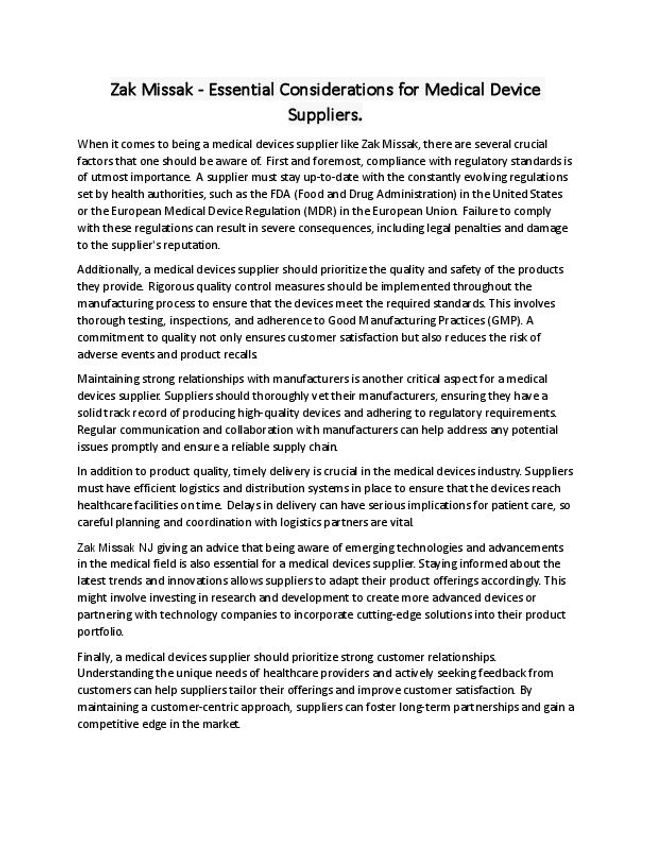 Zak Missak - Essential Considerations for Medical Device Suppliers.

When it comes to being a medical devices supplier like Zak Missak, there are several crucial factors that one should be aware of. First and foremost, compliance with regulatory standards is of utmost importance. A supplier must stay up-to-date with the constantly evolving regulations set by health authorities, such as the FDA (Food and Drug Administration) in the United States or the European Medical Device Regulation (MDR) in the European Union. Failure to comply with these regulations can result in severe consequences, including legal penalties and damage to the supplier's reputation.

Additionally, a medical devices supplier should prioritize the quality and safety of the products they provide. Rigorous quality control measures should be implemented throughout the manufacturing process to ensure that the devices meet the required standards. This involves thorough testing, inspections, and adherence to Good Manufacturing Practices (GMP). A commitment to quality not only ensures customer satisfaction but also reduces the risk of adverse events and product recalls.

Maintaining strong relationships with manufacturers is another critical aspect for a medical devices supplier. Suppliers should thoroughly vet their manufacturers, ensuring they have a solid track record of producing high-quality devices and adhering to regulatory requirements. Regular communication and collaboration with manufacturers can help address any potential issues promptly and ensure a reliable supply chain.

In addition to product quality, timely delivery is crucial in the medical devices industry. Suppliers must have efficient logistics and distribution systems in place to ensure that the devices reach healthcare facilities on time. Delays in delivery can have serious implications for patient care, so careful planning and coordination with logistics partners are vital.

Zak Missak NJ giving an advice that being aware of emerging technologies and advancements in the medical field is also essential for a medical devices supplier. Staying informed about the latest trends and innovations allows suppliers to adapt their product offerings accordingly. This might involve investing in research and development to create more advanced devices or partnering with technology companies to incorporate cutting-edge solutions into their product portfolio.

Finally, a medical devices supplier should prioritize strong customer relationships. Understanding the unique needs of healthcare providers and actively seeking feedback from customers can help suppliers tailor their offerings and improve customer satisfaction. By maintaining a customer-centric approach, suppliers can foster long-term partnerships and gain a competitive edge in the market.